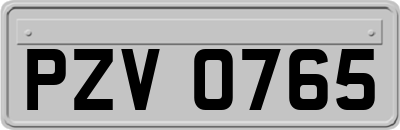 PZV 0765